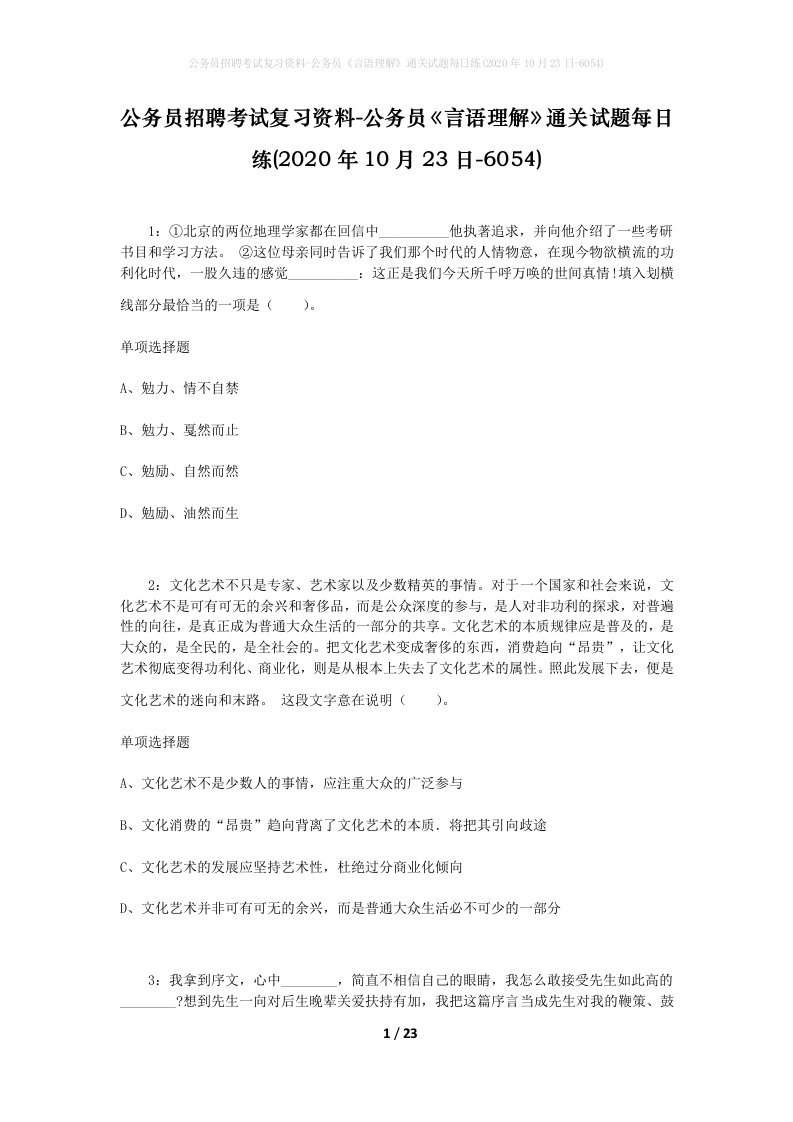 公务员招聘考试复习资料-公务员《言语理解》通关试题每日练(2020年10月23日-6054)

公务员招聘考试复习资料-公务员《言语理解》通关试题每日练(2020年10月23日-6054)

1：①北京的两位地理学家都在回信中__________他执著追求，并向他介绍了一些考研书目和学习方法。 ②这位母亲同时告诉了我们那个时代的人情物意，在现今物欲横流的功利化时代，一股久违的感觉__________：这正是我们今天所千呼万唤的世间真情!填入划横线部分最恰当的一项是（　　）。

单项选择题

A、勉力、情不自禁

B、勉力、戛然而止

C、勉励、自然而然

D、勉励、油然而生

2：文化艺术不只是专家、艺术家以及少数精英的事情。对于一个国家和社会来说，文化艺术不是可有可无的余兴和奢侈品，而是公众深度的参与，是人对非功利的探求，对普遍性的向往，是真正成为普通大众生活的一部分的共享。文化艺术的本质规律应是普及的，是大众的，是全民的，是全社会的。把文化艺术变成奢侈的东西，消费趋向“昂贵”，让文化艺术彻底变得功利化、商业化，则是从根本上失去了文化艺术的属性。照此发展下去，便是文化艺术的迷向和末路。 这段文字意在说明（　　）。

单项选择题

A、文化艺术不是少数人的事情，应注重大众的广泛参与

B、文化消费的“昂贵”趋向背离了文化艺术的本质．将把其引向歧途

C、文化艺术的发展应坚持艺术性，杜绝过分商业化倾向

D、文化艺术并非可有可无的余兴，而是普通大众生活必不可少的一部分

3：我拿到序文，心中________，简直不相信自己的眼睛，我怎么敢接受先生如此高的________?想到先生一向对后生晚辈关爱扶持有加，我把这篇序言当成先生对我的鞭策、鼓

1 / 23